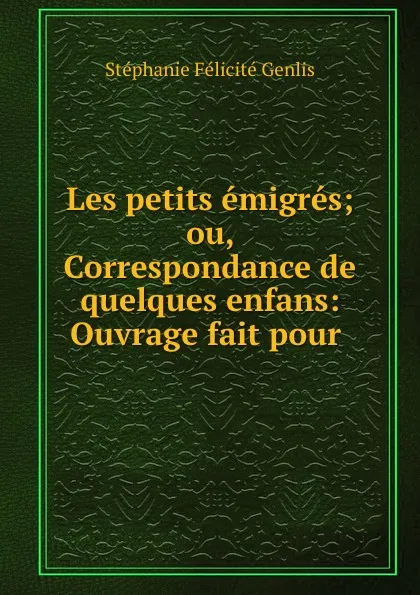 Stéphanie Félicité Genlis

Les petits émigrés; ou, Correspondance de quelques enfans: Ouvrage fait pour